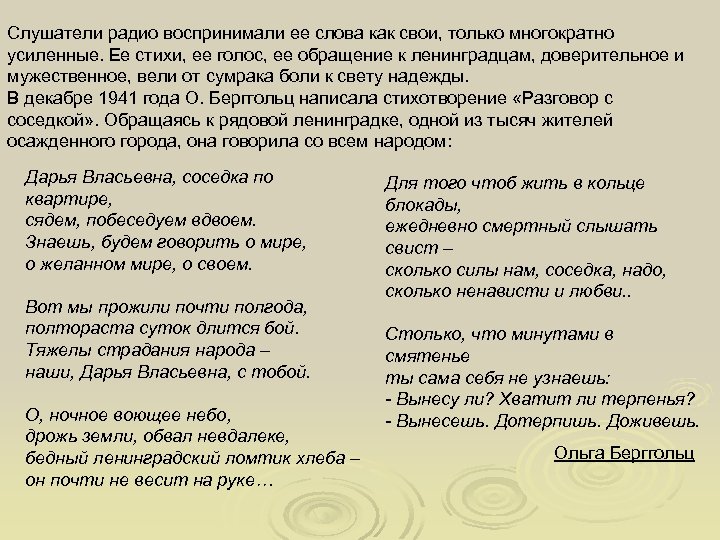 Слушатели радио воспринимали ее слова как свои, только многократно усиленные. Ее стихи, ее голос, ее обращение к ленинградцам, доверительное и мужественное, вели от сумрака боли к свету надежды.
В декабре 1941 года О. Берггольц написала стихотворение «Разговор с соседкой». Обращаясь к рядовой ленинградке, одной из тысяч жителей осажденного города, она говорила со всем народом:

Дарья Власьевна, соседка по квартире,
сядем, побеседуем вдвоем.
Знаешь, будем говорить о мире,
о желанном мире, о своем.

Вот мы прожили почти полгода,
полтораста суток длится бой.
Тяжелы страдания народа –
наши, Дарья Власьевна, с тобой.

О, ночное воющее небо,
дрожь земли, обвал невдалеке,
бедный ленинградский ломтик хлеба –
он почти не весит на руке…

Для того чтоб жить в кольце блокады,
ежедневно смертный слышать свист –
сколько силы нам, соседка, надо,
сколько ненависти и любви..

Столько, что минутами в смятенье
ты сама себя не узнаешь:
- Вынесу ли? Хватит ли терпенья?
- Вынесешь. Дотерпишь. Доживешь.

Ольга Берггольц